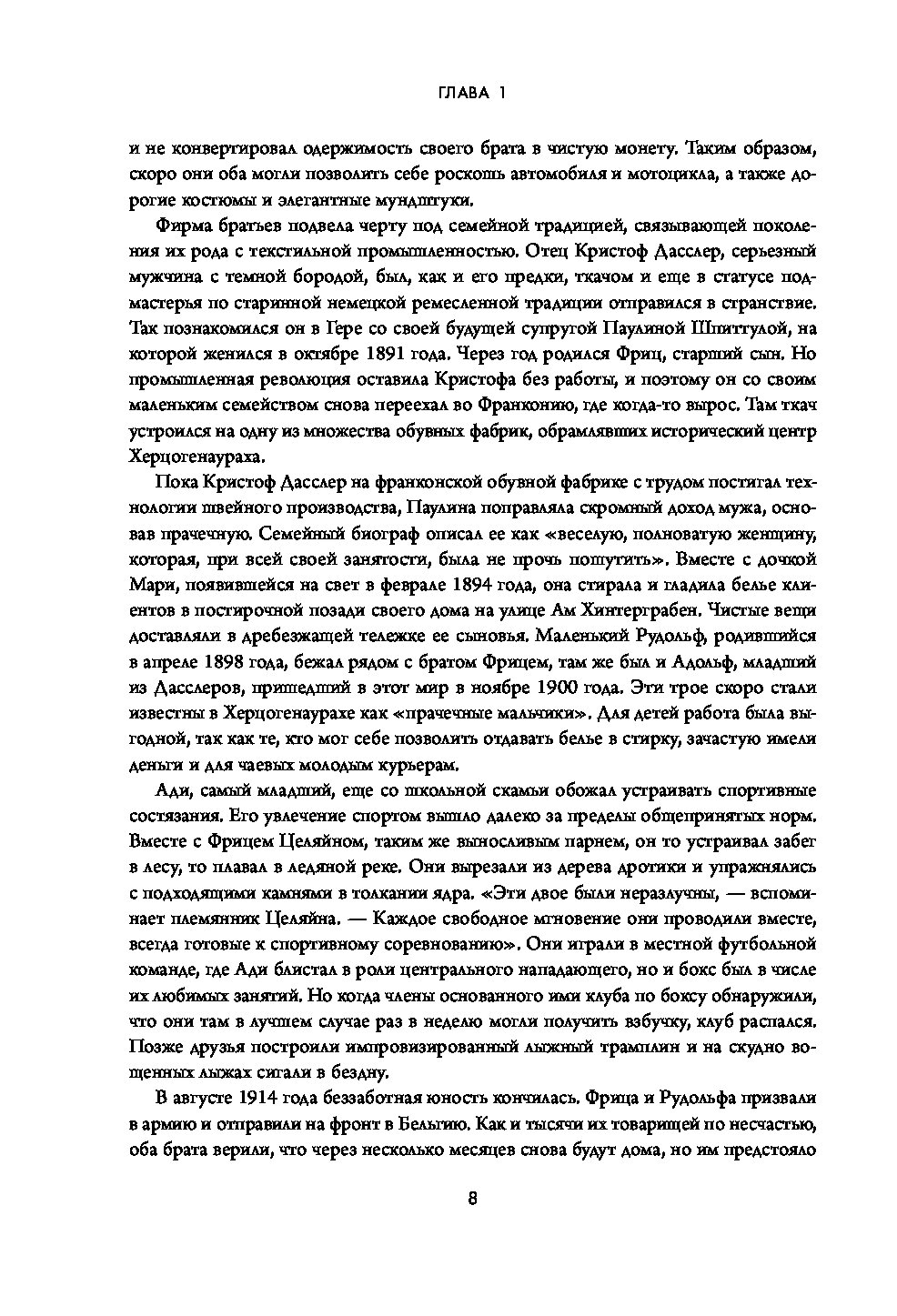 ГЛАВА 1

и не конвертировал одержимость своего брата в чистую монету. Таким образом, скоро они оба могли позволить себе роскошь автомобиля и мотоцикла, а также дорогие костюмы и элегантные мундштуки.

Фирма братьев подвела черту под семейной традицией, связывающей поколения их рода с текстильной промышленностью. Отец Кристоф Дасслер, серьезный мужчина с темной бородой, был, как и его предки, ткачом и еще в статусе подмастерья по старинной немецкой ремесленной традиции отправился в странствие. Так познакомился он в Гере со своей будущей супругой Паулиной Шпиттулой, на которой женился в октябре 1891 года. Через год родился Фриц, старший сын. Но промышленная революция оставила Кристофа без работы, и поэтому он со своим маленьким семейством снова переехал во Франконию, где когда-то вырос. Там ткач устроился на одну из множества обувных фабрик, обрамлявших исторический центр Херцогенаураха.

Пока Кристоф Дасслер на франконской обувной фабрике с трудом постигал технологии швейного производства, Паулина поправляла скромный доход мужа, основав прачечную. Семейный биограф описал ее как «веселую, полноватую женщину, которая, при всей своей занятости, была не прочь пошутить». Вместе с дочкой Мари, появившейся на свет в феврале 1894 года, она стирала и гладила белье клиентов в постирочной позади своего дома на улице Ам Хинтерграбен. Чистые вещи доставляли в дребезжащей тележке ее сыновья. Маленький Рудольф, родившийся в апреле 1898 года, бежал рядом с братом Фрицем, там же был и Адольф, младший из Дасслеров, пришедший в этот мир в ноябре 1900 года. Эти трое скоро стали известны в Херцогенаурахе как «прачечные мальчики». Для детей работа была выгодной, так как те, кто мог себе позволить отдавать белье в стирку, зачастую имели деньги и для чаевых молодым курьерам.

Ади, самый младший, еще со школьной скамьи обожал устраивать спортивные состязания. Его увлечение спортом вышло далеко за пределы общепринятых норм. Вместе с Фрицем Целяйном, таким же выносливым парнем, он то устраивал забег в лесу, то плавал в ледяной реке. Они вырезали из дерева дротики и упражнялись с подходящими камнями в толкании ядра. «Эти двое были неразлучны, — вспоминает племянник Целяйна. — Каждое свободное мгновение они проводили вместе, всегда готовые к спортивному соревнованию». Они играли в местной футбольной команде, где Ади блистал в роли центрального нападающего, но и бокс был в числе их любимых занятий. Но когда члены основанного ими клуба по боксу обнаружили, что они там в лучшем случае раз в неделю могли получить взбучку, клуб распался. Позже друзья построили импровизированный лыжный трамплин и на скудно вощенных лыжах сигали в бездну.

В августе 1914 года беззаботная юность кончилась. Фрица и Рудольфа призвали в армию и отправили на фронт в Бельгию. Как и тысячи их товарищей по несчастью, оба брата верили, что через несколько месяцев снова будут дома, но им предстояло

8